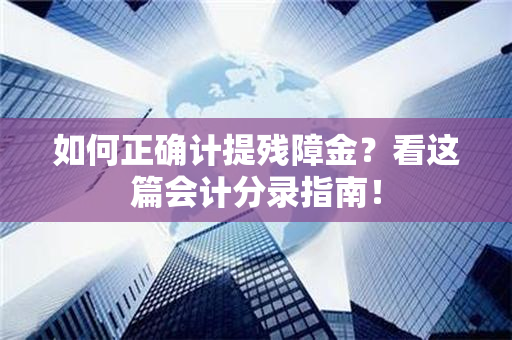 如何正确计提残障金？看这篇会计分录指南！